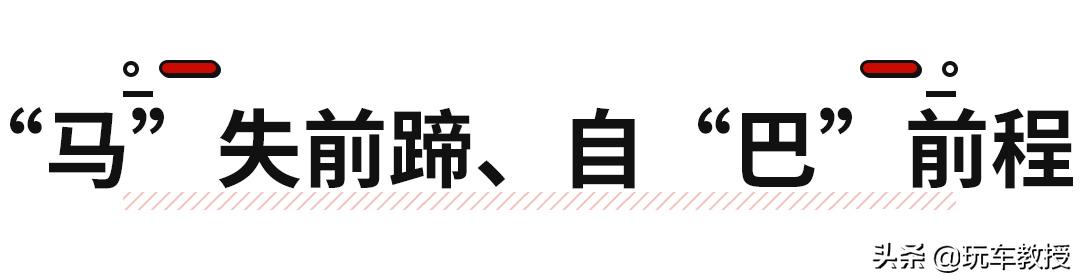 “马”失前蹄、自“巴”前程

头条 @玩车教授